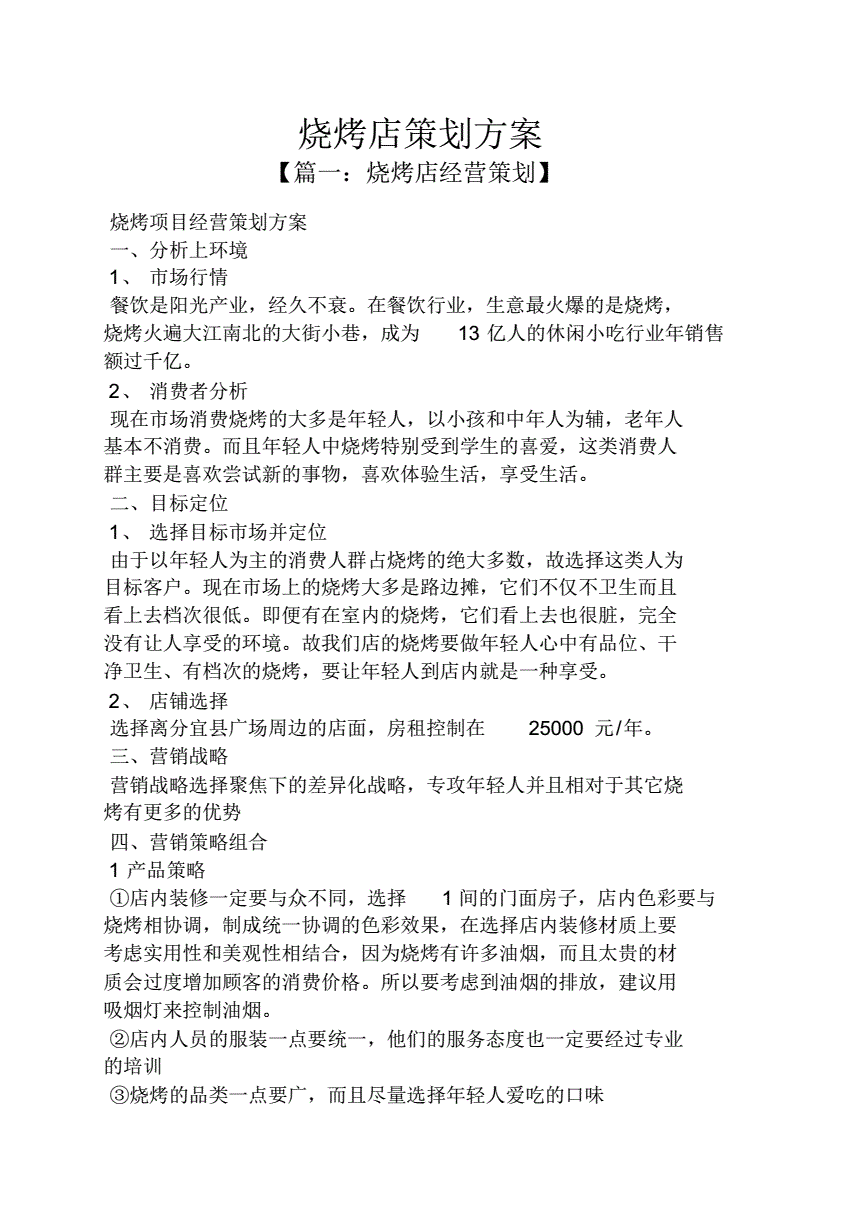 烧烤店策划方案

【篇一：烧烤店经营策划】

烧烤项目经营策划方案

一、分析上环境

1、 市场行情

餐饮是阳光产业，经久不衰。在餐饮行业，生意最火爆的是烧烤，烧烤火遍大江南北的大街小巷，成为 13 亿人的休闲小吃行业年销售额过千亿。

2、 消费者分析

现在市场消费烧烤的大多是年轻人，以小孩和中年人为辅，老年人基本不消费。而且年轻人中烧烤特别受到学生的喜爱，这类消费人群主要是喜欢尝试新的事物，喜欢体验生活，享受生活。

二、目标定位

1、 选择目标市场并定位

由于以年轻人为主的消费人群占烧烤的绝大多数，故选择这类人为目标客户。现在市场上的烧烤大多是路边摊，它们不仅不卫生而且看上去档次很低。即便有在室内的烧烤，它们看上去也很脏，完全没有让人享受的环境。故我们店的烧烤要做年轻人心中有品位、干净卫生、有档次的烧烤，要让年轻人到店内就是一种享受。

2、 店铺选择

选择离分宜县广场周边的店面，房租控制在 25000 元/年。

三、营销战略

营销战略选择聚焦下的差异化战略，专攻年轻人并且相对于其它烧烤有更多的优势

四、营销策略组合

1 产品策略

①店内装修一定要与众不同，选择 1 间的门面房子，店内色彩要与烧烤相协调，制成统一协调的色彩效果，在选择店内装修材质上要考虑实用性和美观性相结合，因为烧烤有许多油烟，而且太贵的材质会过度增加顾客的消费价格。所以要考虑到油烟的排放，建议用吸烟灯来控制油烟。

②店内人员的服装一点要统一，他们的服务态度也一定要经过专业的培训

③烧烤的品类一点要广，而且尽量选择年轻人爱吃的口味